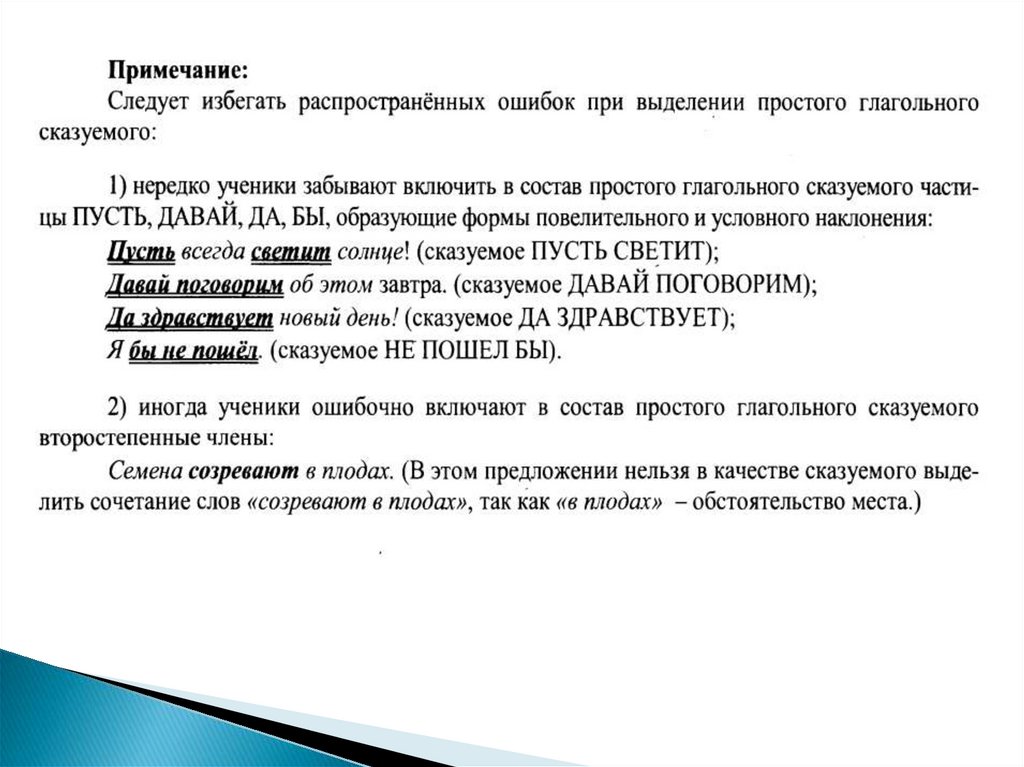 Примечание:

Следует избегать распространённых ошибок при выделении простого глагольного сказуемого:

1) нередко ученики забывают включить в состав простого глагольного сказуемого частицы ПУСТЬ, ДАВАЙ, ДА, БЫ, образующие формы повелительного и условного наклонения:

Пусть всегда светит солнце! (сказуемое ПУСТЬ СВЕТИТ);
Давай поговорим об этом завтра. (сказуемое ДАВАЙ ПОГОВОРИМ);
Да здравствует новый день! (сказуемое ДА ЗДРАВСТВУЕТ);
Я бы не пошёл. (сказуемое НЕ ПОШЕЛ БЫ).

2) иногда ученики ошибочно включают в состав простого глагольного сказуемого второстепенные члены:

Семена созревают в плодах. (В этом предложении нельзя в качестве сказуемого выделить сочетание слов «созревают в плодах», так как «в плодах» – обстоятельство места.)